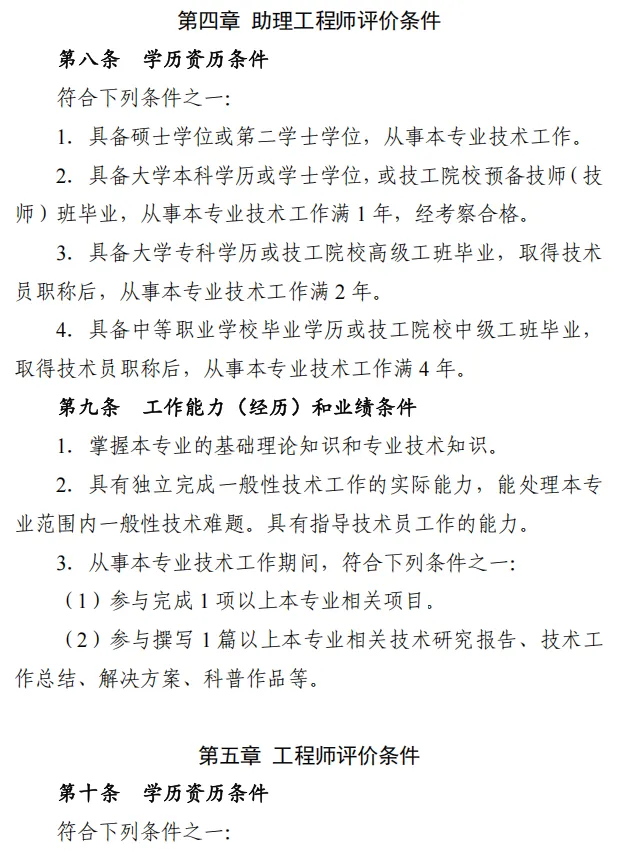 第四章 助理工程师评价条件

第八条 学历资历条件

符合下列条件之一:

1. 具备硕士学位或第二学士学位，从事本专业技术工作。

2. 具备大学本科学历或学士学位，或技工院校预备技师（技师）班毕业，从事本专业技术工作满 1 年，经考察合格。

3. 具备大学专科学历或技工院校高级工班毕业，取得技术员职称后，从事本专业技术工作满 2 年。

4. 具备中等职业学校毕业学历或技工院校中级工班毕业，取得技术员职称后，从事本专业技术工作满 4 年。

第九条 工作能力（经历）和业绩条件

1. 掌握本专业的基础理论知识和专业技术知识。

2. 具有独立完成一般性技术工作的实际能力，能处理本专业范围内一般性技术难题。具有指导技术员工作的能力。

3. 从事本专业技术工作期间，符合下列条件之一:

（1）参与完成 1 项以上本专业相关项目。

（2）参与撰写 1 篇以上本专业相关技术研究报告、技术工作总结、解决方案、科普作品等。

第五章 工程师评价条件

第十条 学历资历条件

符合下列条件之一: